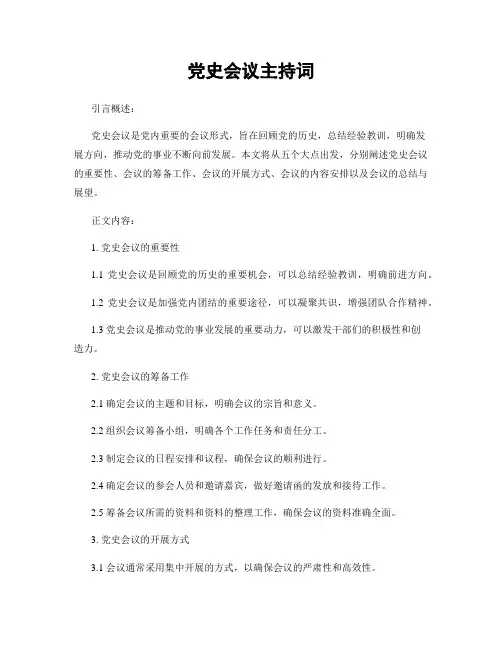 党史会议主持词

引言概述：

党史会议是党内重要的会议形式，旨在回顾党的历史，总结经验教训，明确发展方向，推动党的事业不断向前发展。本文将从五个大点出发，分别阐述党史会议的重要性、会议的筹备工作、会议的开展方式、会议的内容安排以及会议的总结与展望。

正文内容：

1. 党史会议的重要性

1.1 党史会议是回顾党的历史的重要机会，可以总结经验教训，明确前进方向。

1.2 党史会议是加强党内团结的重要途径，可以凝聚共识，增强团队合作精神。

1.3 党史会议是推动党的事业发展的重要动力，可以激发干部们的积极性和创造力。

2. 党史会议的筹备工作

2.1 确定会议的主题和目标，明确会议的宗旨和意义。

2.2 组织会议筹备小组，明确各个工作任务和责任分工。

2.3 制定会议的日程安排和议程，确保会议的顺利进行。

2.4 确定会议的参会人员和邀请嘉宾，做好邀请函的发放和接待工作。

2.5 筹备会议所需的资料和资料的整理工作，确保会议的资料准确全面。

3. 党史会议的开展方式

3.1 会议通常采用集中开展的方式，以确保会议的严肃性和高效性。